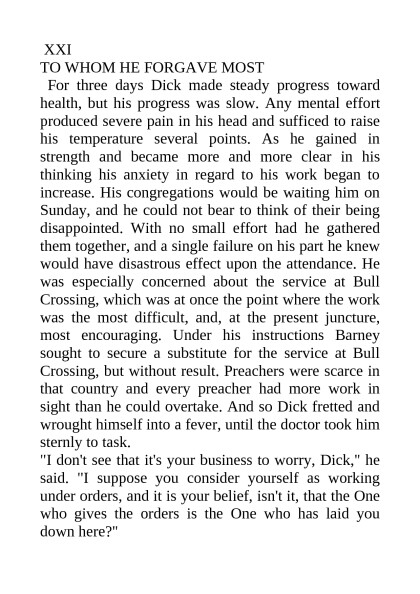 XXI
TO WHOM HE FORGAVE MOST

For three days Dick made steady progress toward health, but his progress was slow. Any mental effort produced severe pain in his head and sufficed to raise his temperature several points. As he gained in strength and became more and more clear in his thinking his anxiety in regard to his work began to increase. His congregations would be waiting him on Sunday, and he could not bear to think of their being disappointed. With no small effort had he gathered them together, and a single failure on his part he knew would have disastrous effect upon the attendance. He was especially concerned about the service at Bull Crossing, which was at once the point where the work was the most difficult, and, at the present juncture, most encouraging. Under his instructions Barney sought to secure a substitute for the service at Bull Crossing, but without result. Preachers were scarce in that country and every preacher had more work in sight than he could overtake. And so Dick fretted and wrought himself into a fever, until the doctor took him sternly to task.

"I don't see that it's your business to worry, Dick," he said. "I suppose you consider yourself as working under orders, and it is your belief, isn't it, that the One who gives the orders is the One who has laid you down here?"